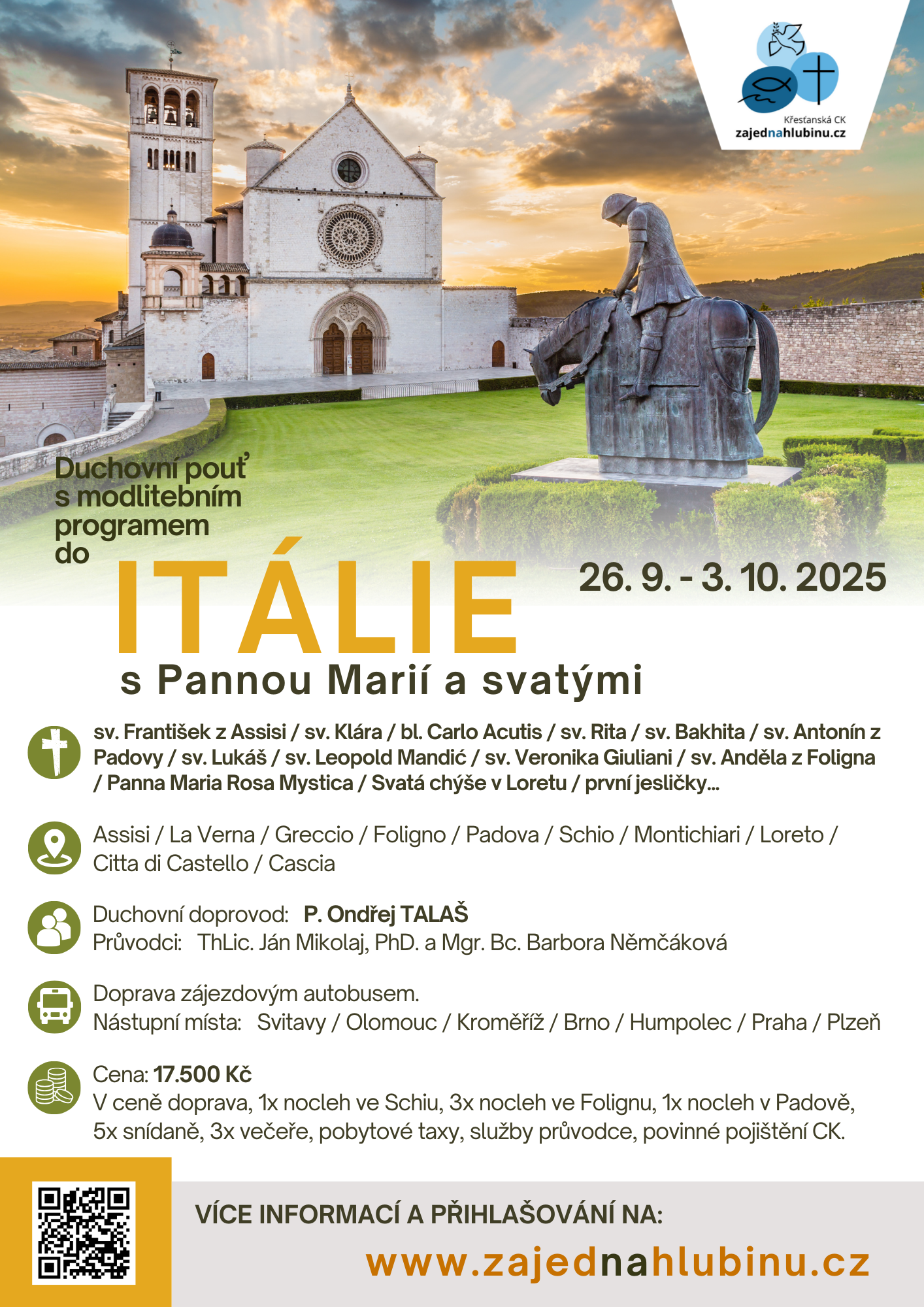 Křesťanská CK
zajednahlubinu.cz

Duchovní pouť s modlitebním programem do

ITÁLIE

26. 9. - 3. 10. 2025

s Pannou Marií a svatými

sv. František z Assisi / sv. Klára / bl. Carlo Acutis / sv. Rita / sv. Bakhita / sv. Antonín z Padovy / sv. Lukáš / sv. Leopold Mandić / sv. Veronika Giuliani / sv. Anděla z Foligna / Panna Maria Rosa Mystica / Svatá chýše v Loretu / první jesličky...

Assisi / La Verna / Greccio / Foligno / Padova / Schio / Montichiari / Loreto / Citta di Castello / Cascia

Duchovní doprovod: P. Ondřej TALAŠ
Průvodci: ThLic. Ján Mikolaj, PhD. a Mgr. Bc. Barbora Němčáková

Doprava zájezdovým autobusem.
Nástupní místa: Svitavy / Olomouc / Kroměříž / Brno / Humpolec / Praha / Plzeň

Cena: 17.500 Kč
V ceně doprava, 1x nocleh ve Schiu, 3x nocleh ve Folignu, 1x nocleh v Padově, 5x snídaně, 3x večeře, pobytové taxy, služby průvodce, povinné pojištění CK.

VÍCE INFORMACÍ A PŘIHLAŠOVÁNÍ NA:

www.zajednahlubinu.cz